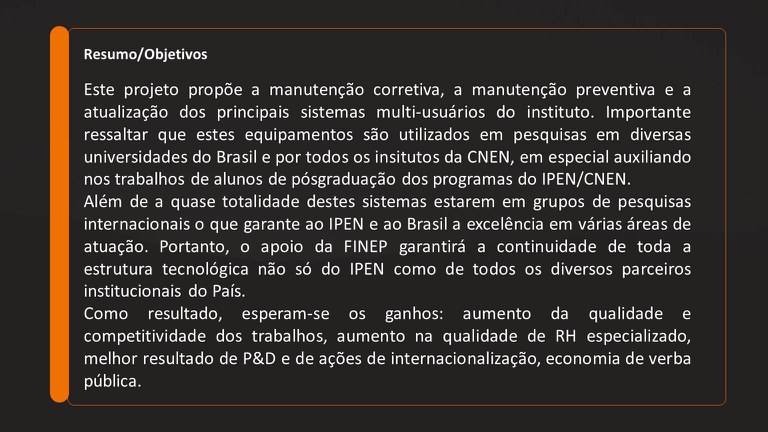 Resumo/Objetivos

Este projeto propõe a manutenção corretiva, a manutenção preventiva e a atualização dos principais sistemas multi-usuários do instituto. Importante ressaltar que estes equipamentos são utilizados em pesquisas em diversas universidades do Brasil e por todos os insitutos da CNEN, em especial auxiliando nos trabalhos de alunos de pósgraduação dos programas do IPEN/CNEN.

Além de a quase totalidade destes sistemas estarem em grupos de pesquisas internacionais o que garante ao IPEN e ao Brasil a excelência em várias áreas de atuação. Portanto, o apoio da FINEP garantirá a continuidade de toda a estrutura tecnológica não só do IPEN como de todos os diversos parceiros institucionais do País.

Como resultado, esperam-se os ganhos: aumento da qualidade e competitividade dos trabalhos, aumento na qualidade de RH especializado, melhor resultado de P&D e de ações de internacionalização, economia de verba pública.